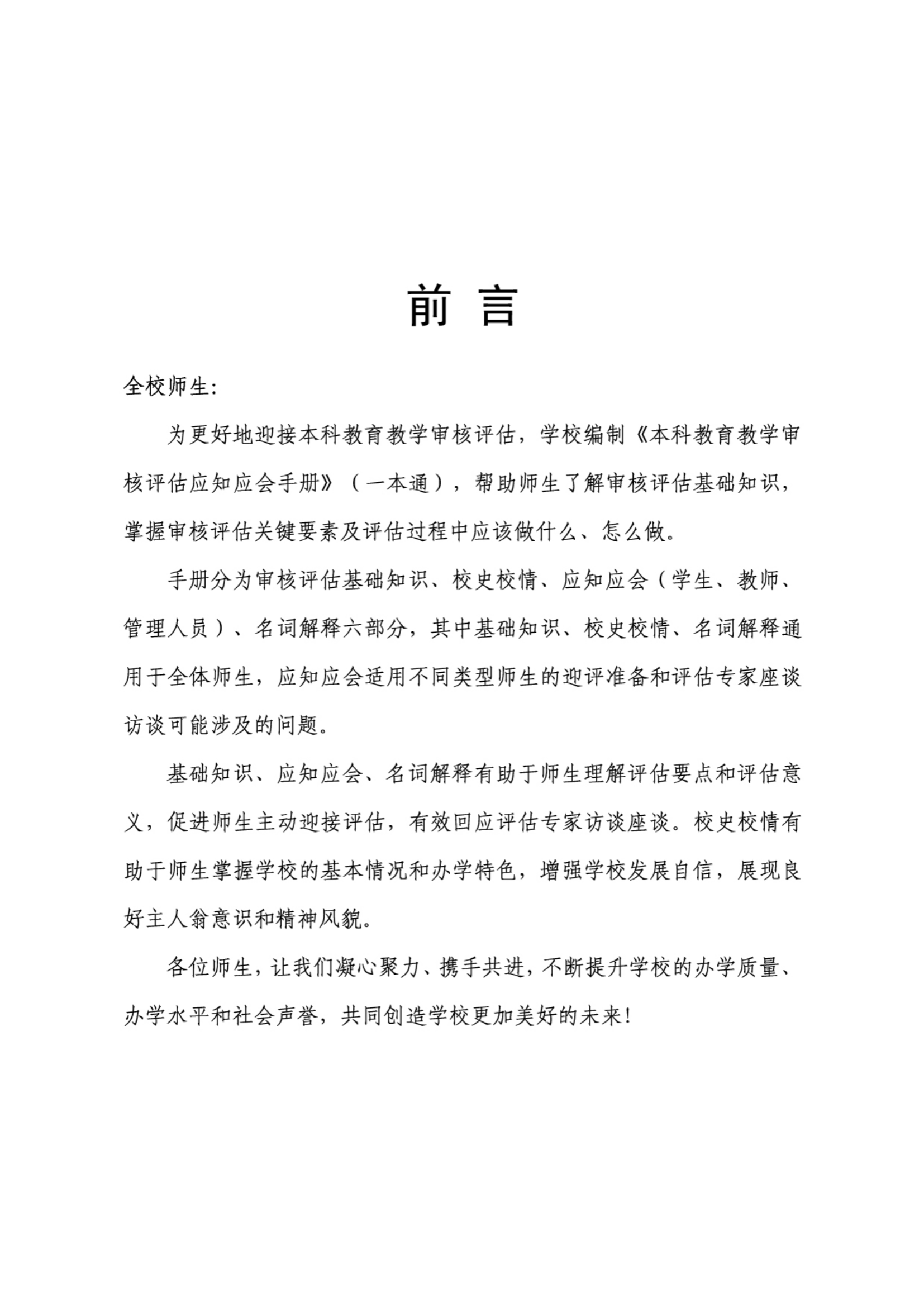 前 言

全校师生:

为更好地迎接本科教育教学审核评估，学校编制《本科教育教学审核评估应知应会手册》（一本通），帮助师生了解审核评估基础知识，掌握审核评估关键要素及评估过程中应该做什么、怎么做。

手册分为审核评估基础知识、校史校情、应知应会（学生、教师、管理人员）、名词解释六部分，其中基础知识、校史校情、名词解释通用于全体师生，应知应会适用不同类型师生的迎评准备和评估专家座谈访谈可能涉及的问题。

基础知识、应知应会、名词解释有助于师生理解评估要点和评估意义，促进师生主动迎接评估，有效回应评估专家访谈座谈。校史校情有助于师生掌握学校的基本情况和办学特色，增强学校发展自信，展现良好主人翁意识和精神风貌。

各位师生，让我们凝心聚力、携手共进，不断提升学校的办学质量、办学水平和社会声誉，共同创造学校更加美好的未来!